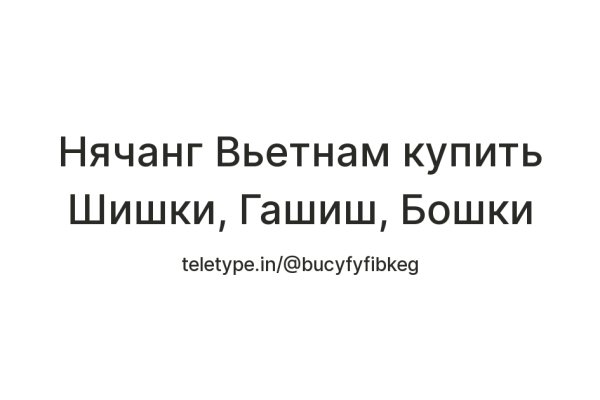 Нячанг Вьетнам купить Шишки, Гашиш, Бошки

teletype.in/@bucyfyfibkeg